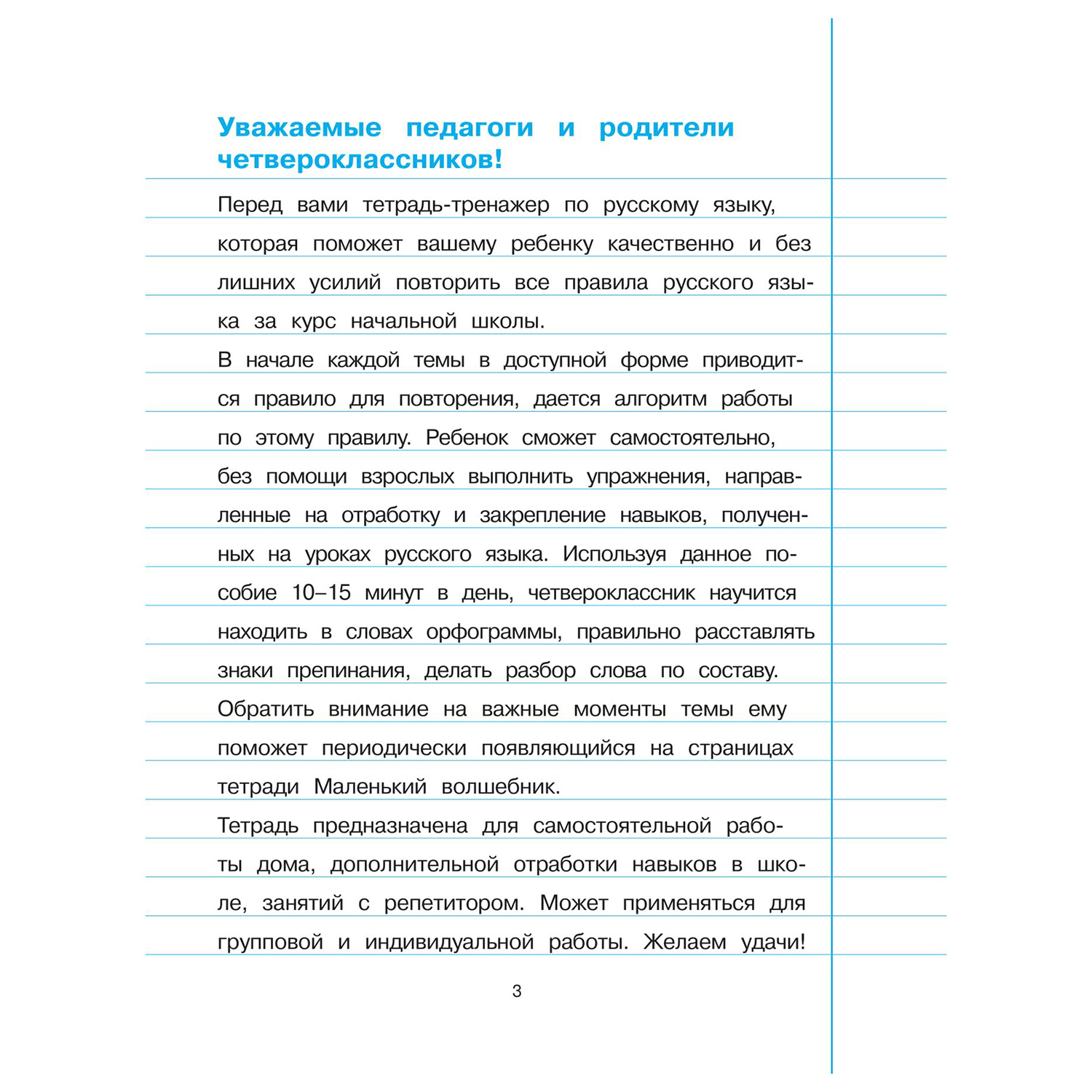 Уважаемые педагоги и родители четвероклассников!

Перед вами тетрадь-тренажер по русскому языку, которая поможет вашему ребенку качественно и без лишних усилий повторить все правила русского языка за курс начальной школы.

В начале каждой темы в доступной форме приводится правило для повторения, дается алгоритм работы по этому правилу. Ребенок сможет самостоятельно, без помощи взрослых выполнить упражнения, направленные на отработку и закрепление навыков, полученных на уроках русского языка. Используя данное пособие 10–15 минут в день, четвероклассник научится находить в словах орфограммы, правильно расставлять знаки препинания, делать разбор слова по составу. Обратить внимание на важные моменты темы ему поможет периодически появляющийся на страницах тетради Маленький волшебник.

Тетрадь предназначена для самостоятельной работы дома, дополнительной отработки навыков в школе, занятий с репетитором. Может применяться для групповой и индивидуальной работы. Желаем удачи!

3